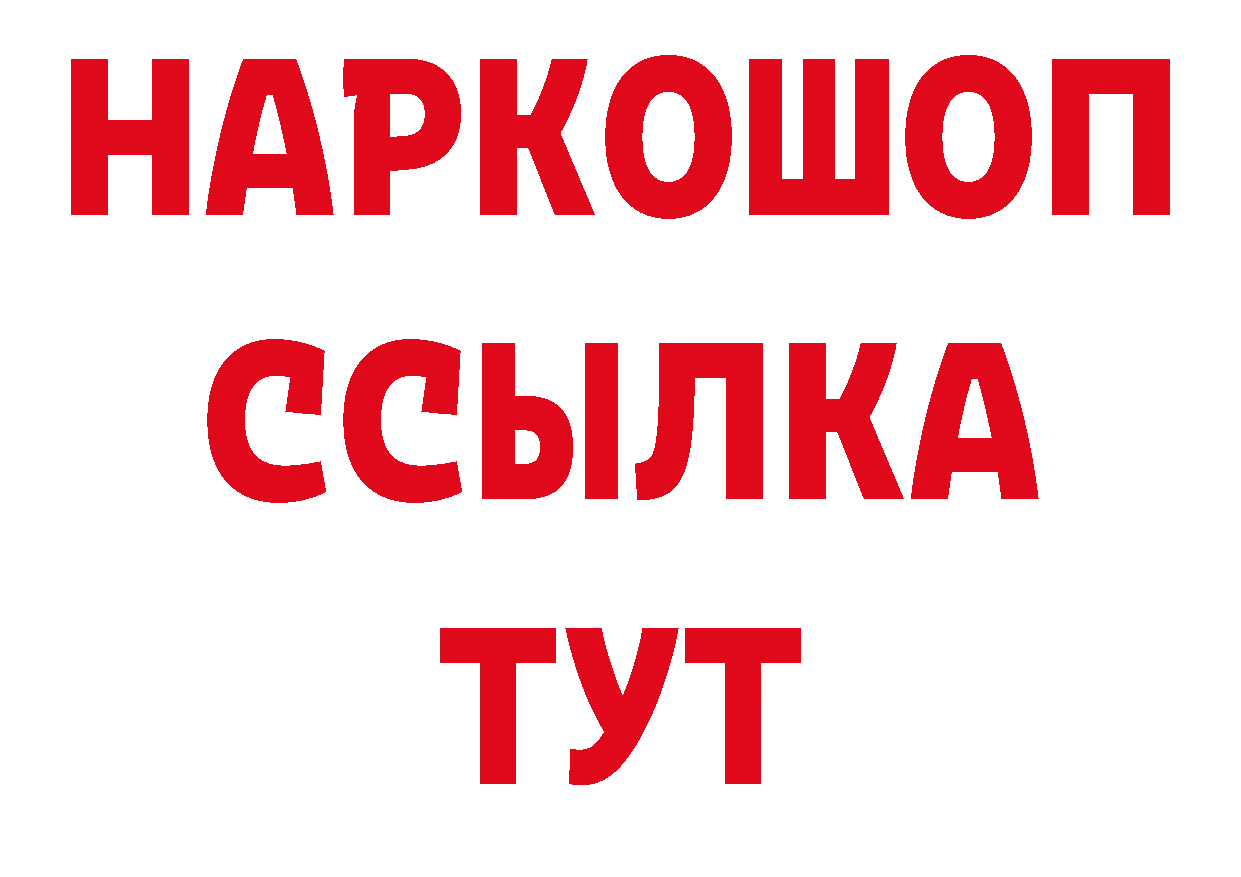 НАРКОШОП
ССЫЛКА
ТУТ